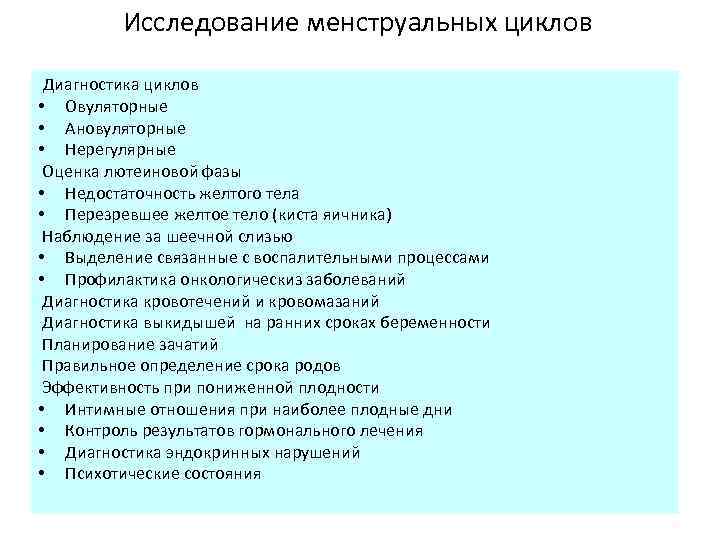 Исследование менструальных циклов

Диагностика циклов
• Овуляторные
• Ановуляторные
• Нерегулярные
Оценка лютеиновой фазы
• Недостаточность желтого тела
• Перезревшее желтое тело (киста яичника)
Наблюдение за шеечной слизью
• Выделение связанные с воспалительными процессами
• Профилактика онкологическиз заболеваний
Диагностика кровотечений и кровомазаний
Диагностика выкидышей на ранних сроках беременности
Планирование зачатий
Правильное определение срока родов
Эффективность при пониженной плодности
• Интимные отношения при наиболее плодные дни
• Контроль результатов гормонального лечения
• Диагностика эндокринных нарушений
• Психотические состояния